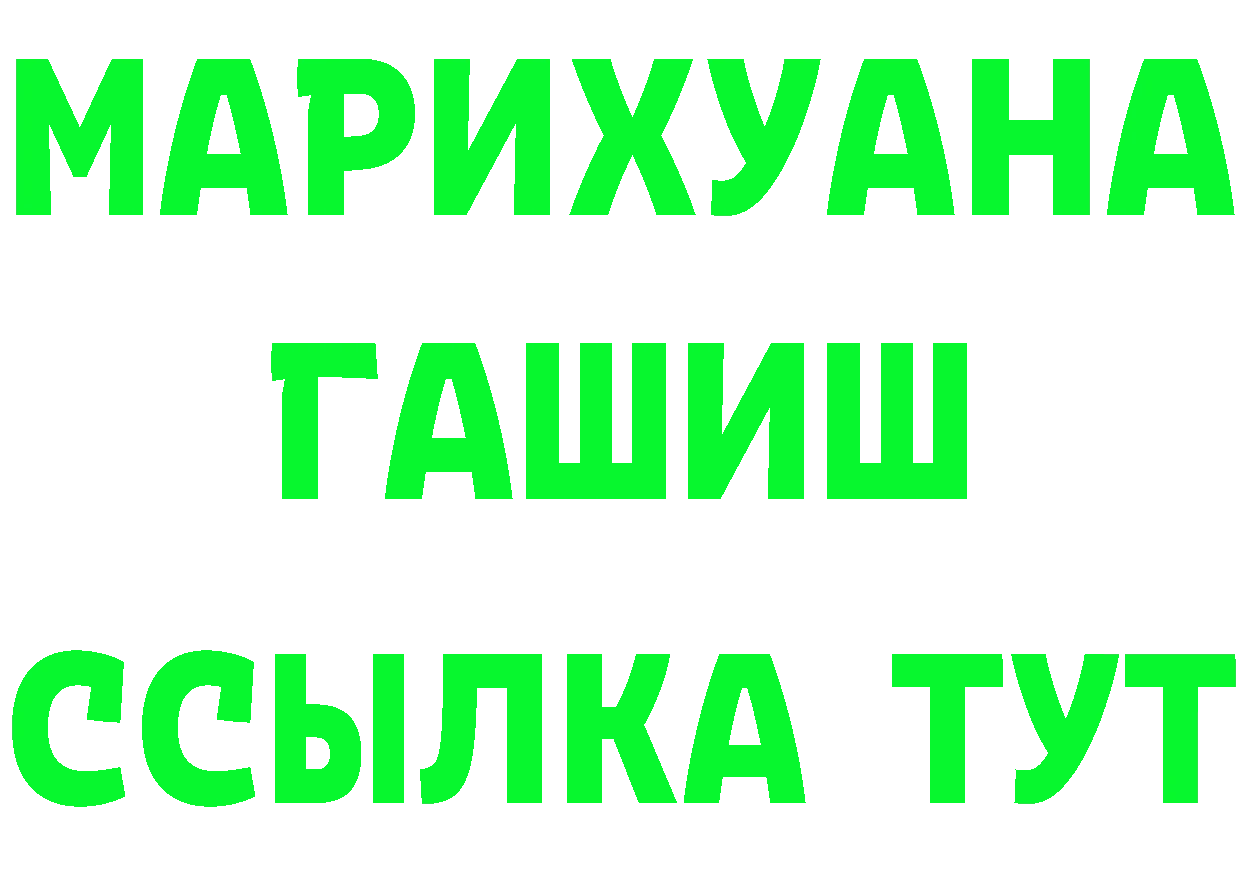 МАРИХУАНА
ГАШИШ
ССЫЛКА ТУТ